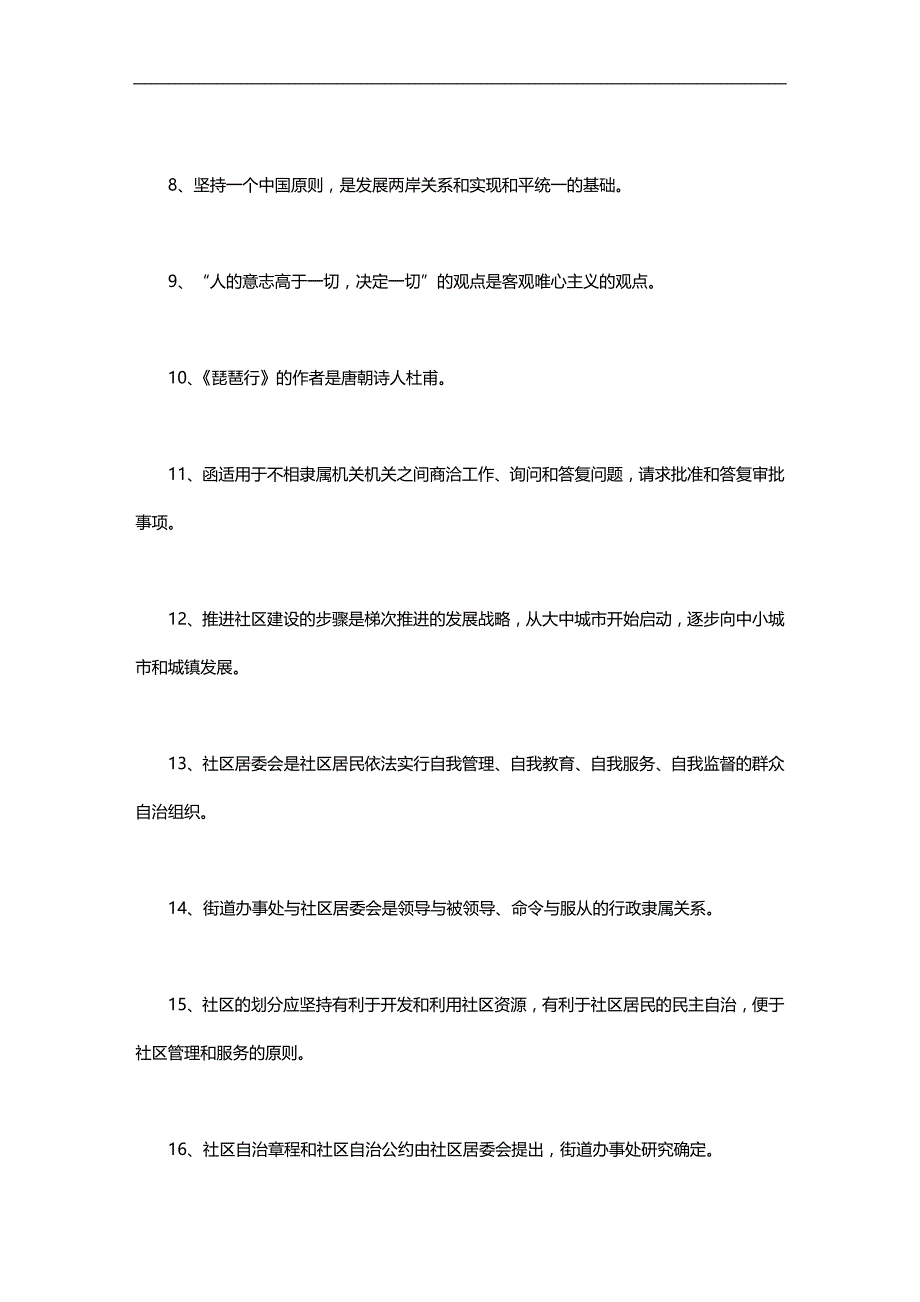 8、坚持一个中国原则，是发展两岸关系和实现和平统一的基础。

9、“人的意志高于一切，决定一切”的观点是客观唯心主义的观点。

10、《琵琶行》的作者是唐朝诗人杜甫。

11、函适用于不相隶属机关机关之间商洽工作、询问和答复问题，请求批准和答复审批事项。

12、推进社区建设的步骤是梯次推进的发展战略，从大中城市开始启动，逐步向中小城市和城镇发展。

13、社区居委会是社区居民依法实行自我管理、自我教育、自我服务、自我监督的群众自治组织。

14、街道办事处与社区居委会是领导与被领导、命令与服从的行政隶属关系。

15、社区的划分应坚持有利于开发和利用社区资源，有利于社区居民的民主自治，便于社区管理和服务的原则。

16、社区自治章程和社区自治公约由社区居委会提出，街道办事处研究确定。